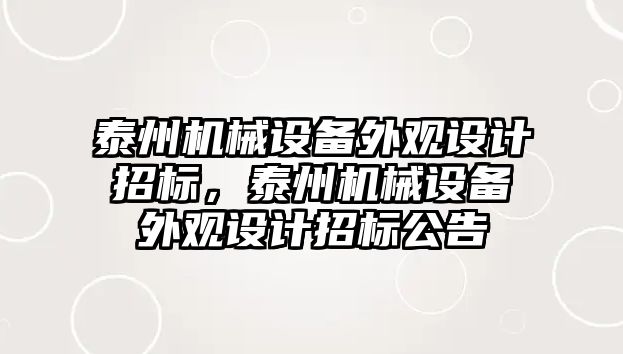 泰州机械设备外观设计招标，泰州机械设备外观设计招标公告